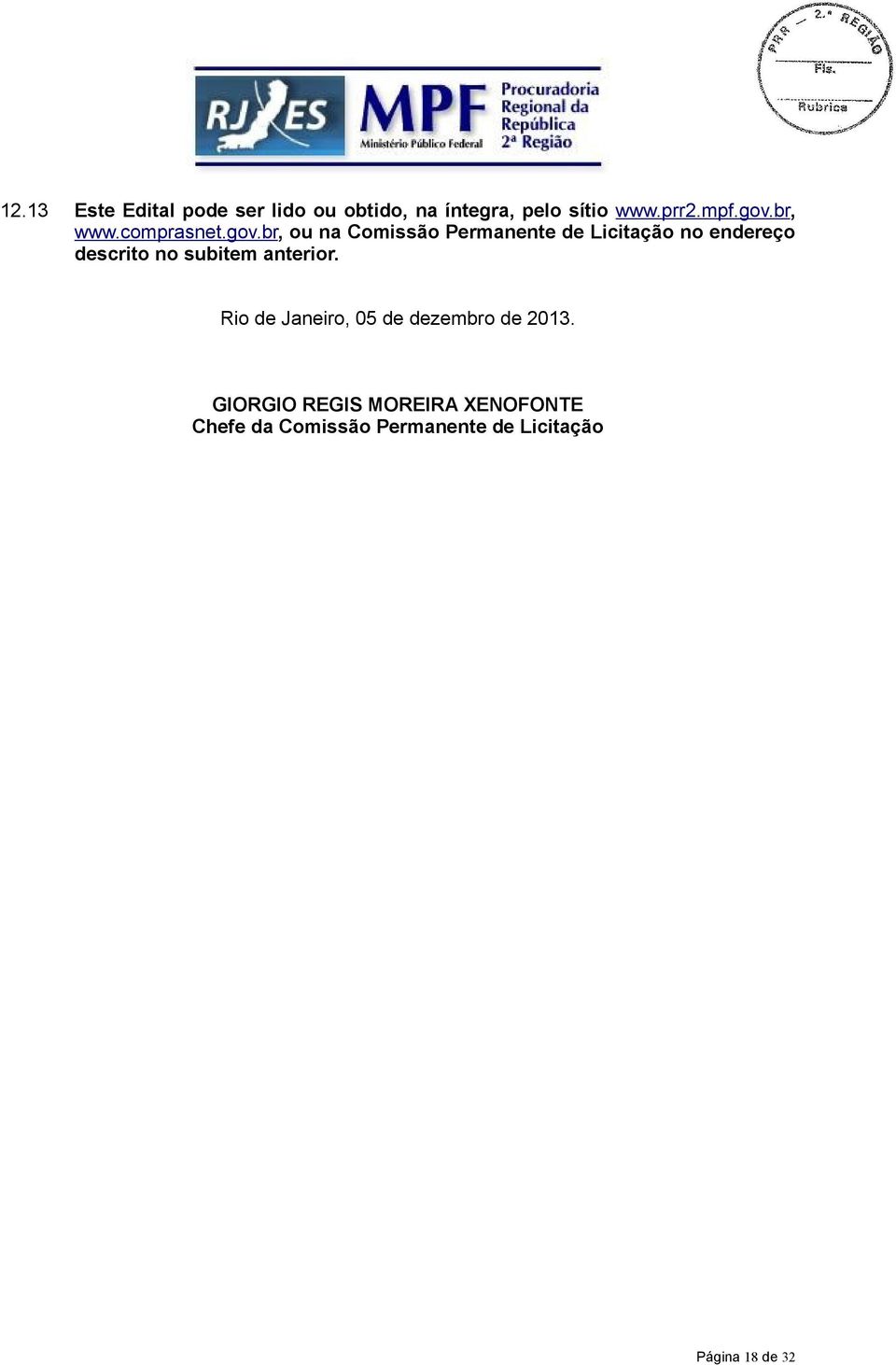 RJ ES MPF Ministério Público Federal Procuradoria Regional da República 2ª Região

PRR — 2.ª REGIÃO
Fls.
Rubrica

12.13 Este Edital pode ser lido ou obtido, na íntegra, pelo sítio www.prr2.mpf.gov.br, www.comprasnet.gov.br, ou na Comissão Permanente de Licitação no endereço descrito no subitem anterior.

Rio de Janeiro, 05 de dezembro de 2013.

GIORGIO REGIS MOREIRA XENOFONTE
Chefe da Comissão Permanente de Licitação

Página 18 de 32